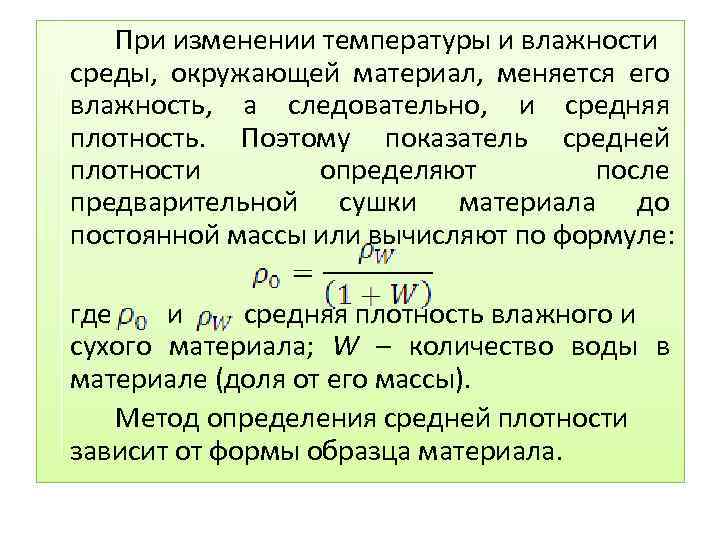 При изменении температуры и влажности среды, окружающей материал, меняется его влажность, а следовательно, и средняя плотность. Поэтому показатель средней плотности определяют после предварительной сушки материала до постоянной массы или вычисляют по формуле:

$\rho_0 = \frac{\rho_W}{(1 + W)}$

где $\rho_0$ и $\rho_W$ средняя плотность влажного и сухого материала; $W$ – количество воды в материале (доля от его массы).

Метод определения средней плотности зависит от формы образца материала.